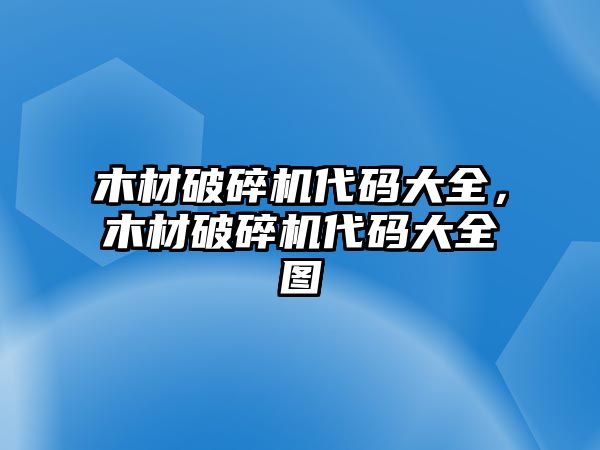 木材破碎机代码大全，木材破碎机代码大全图